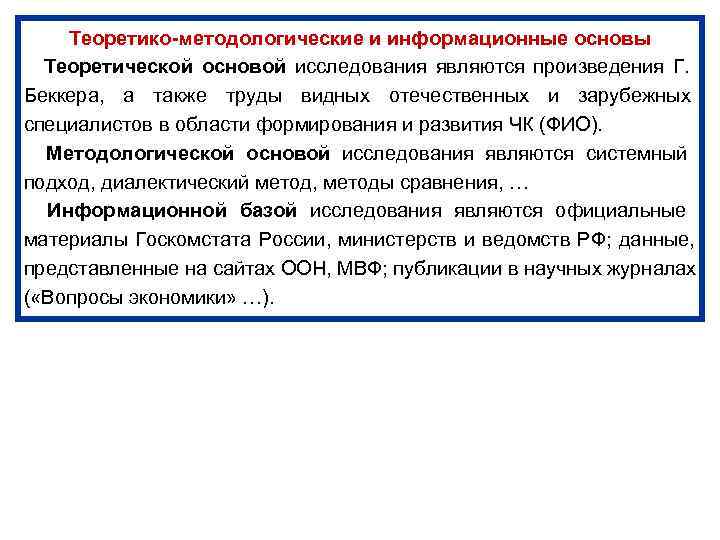 Теоретико-методологические и информационные основы

Теоретической основой исследования являются произведения Г. Беккера, а также труды видных отечественных и зарубежных специалистов в области формирования и развития ЧК (ФИО).

Методологической основой исследования являются системный подход, диалектический метод, методы сравнения, …

Информационной базой исследования являются официальные материалы Госкомстата России, министерств и ведомств РФ; данные, представленные на сайтах ООН, МВФ; публикации в научных журналах («Вопросы экономики» …).